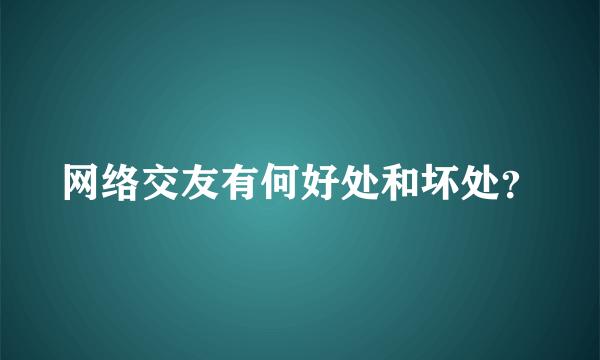 网络交友有何好处和坏处?